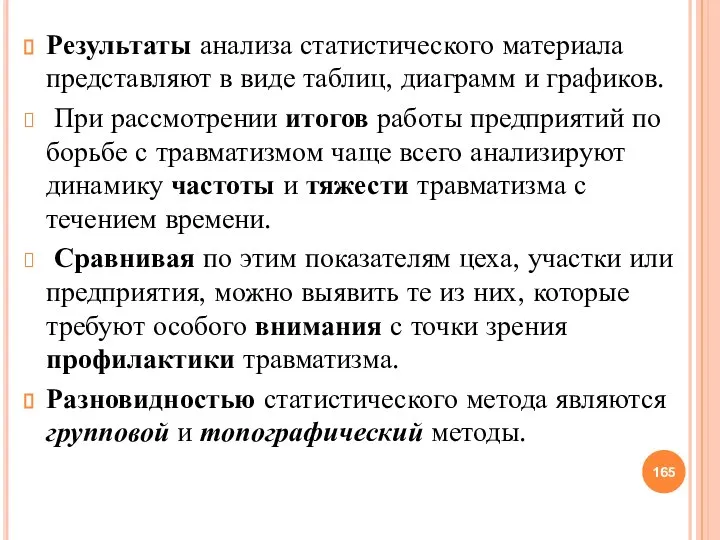 Результаты анализа статистического материала представляют в виде таблиц, диаграмм и графиков.

При рассмотрении итогов работы предприятий по борьбе с травматизмом чаще всего анализируют динамику частоты и тяжести травматизма с течением времени.

Сравнивая по этим показателям цеха, участки или предприятия, можно выявить те из них, которые требуют особого внимания с точки зрения профилактики травматизма.

Разновидностью статистического метода являются групповой и топографический методы.

165